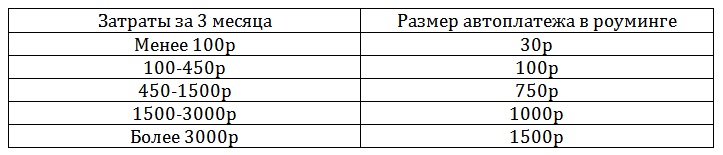 | Затраты за 3 месяца | Размер автоплатежа в роуминге |
|---|---|
| Менее 100р | 30р |
| 100-450р | 100р |
| 450-1500р | 750р |
| 1500-3000р | 1000р |
| Более 3000р | 1500р |